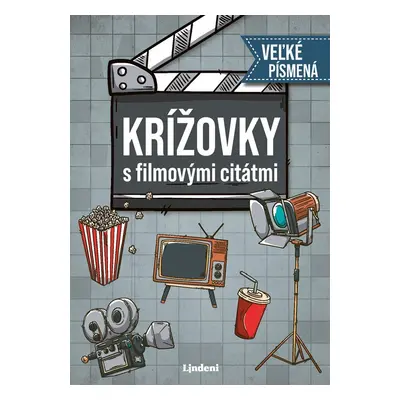 VEĽKÉ PÍSMENÁ

KRÍŽOVKY
s filmovými citátmi

Lindeni